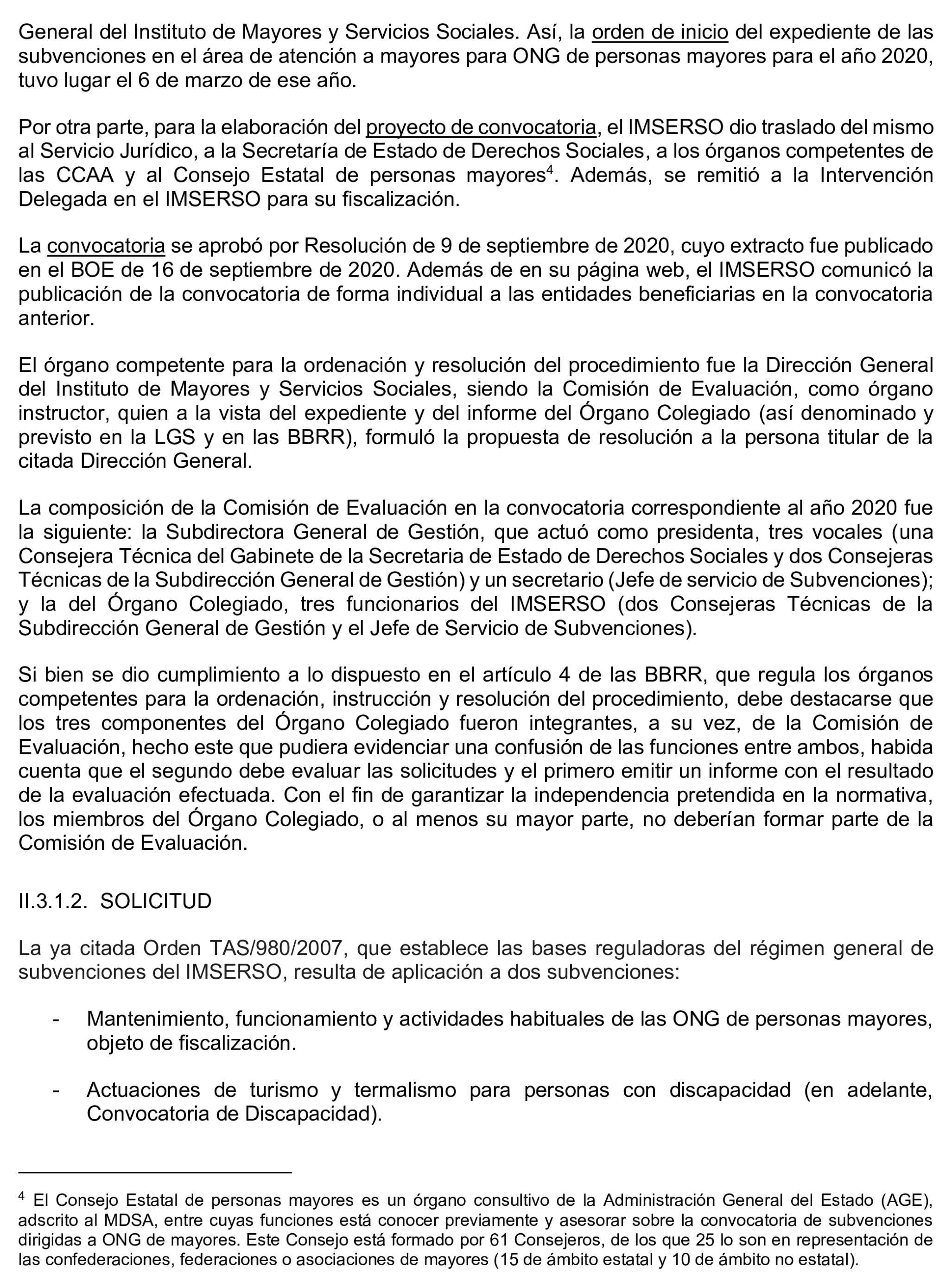 General del Instituto de Mayores y Servicios Sociales. Así, la orden de inicio del expediente de las subvenciones en el área de atención a mayores para ONG de personas mayores para el año 2020, tuvo lugar el 6 de marzo de ese año.

Por otra parte, para la elaboración del proyecto de convocatoria, el IMSERSO dio traslado del mismo al Servicio Jurídico, a la Secretaría de Estado de Derechos Sociales, a los órganos competentes de las CCAA y al Consejo Estatal de personas mayores$^4$. Además, se remitió a la Intervención Delegada en el IMSERSO para su fiscalización.

La convocatoria se aprobó por Resolución de 9 de septiembre de 2020, cuyo extracto fue publicado en el BOE de 16 de septiembre de 2020. Además de en su página web, el IMSERSO comunicó la publicación de la convocatoria de forma individual a las entidades beneficiarias en la convocatoria anterior.

El órgano competente para la ordenación y resolución del procedimiento fue la Dirección General del Instituto de Mayores y Servicios Sociales, siendo la Comisión de Evaluación, como órgano instructor, quien a la vista del expediente y del informe del Órgano Colegiado (así denominado y previsto en la LGS y en las BBRR), formuló la propuesta de resolución a la persona titular de la citada Dirección General.

La composición de la Comisión de Evaluación en la convocatoria correspondiente al año 2020 fue la siguiente: la Subdirectora General de Gestión, que actuó como presidenta, tres vocales (una Consejera Técnica del Gabinete de la Secretaria de Estado de Derechos Sociales y dos Consejeras Técnicas de la Subdirección General de Gestión) y un secretario (Jefe de servicio de Subvenciones); y la del Órgano Colegiado, tres funcionarios del IMSERSO (dos Consejeras Técnicas de la Subdirección General de Gestión y el Jefe de Servicio de Subvenciones).

Si bien se dio cumplimiento a lo dispuesto en el artículo 4 de las BBRR, que regula los órganos competentes para la ordenación, instrucción y resolución del procedimiento, debe destacarse que los tres componentes del Órgano Colegiado fueron integrantes, a su vez, de la Comisión de Evaluación, hecho este que pudiera evidenciar una confusión de las funciones entre ambos, habida cuenta que el segundo debe evaluar las solicitudes y el primero emitir un informe con el resultado de la evaluación efectuada. Con el fin de garantizar la independencia pretendida en la normativa, los miembros del Órgano Colegiado, o al menos su mayor parte, no deberían formar parte de la Comisión de Evaluación.

II.3.1.2. SOLICITUD

La ya citada Orden TAS/980/2007, que establece las bases reguladoras del régimen general de subvenciones del IMSERSO, resulta de aplicación a dos subvenciones:

- Mantenimiento, funcionamiento y actividades habituales de las ONG de personas mayores, objeto de fiscalización.

- Actuaciones de turismo y termalismo para personas con discapacidad (en adelante, Convocatoria de Discapacidad).

$^4$ El Consejo Estatal de personas mayores es un órgano consultivo de la Administración General del Estado (AGE), adscrito al MDSA, entre cuyas funciones está conocer previamente y asesorar sobre la convocatoria de subvenciones dirigidas a ONG de mayores. Este Consejo está formado por 61 Consejeros, de los que 25 lo son en representación de las confederaciones, federaciones o asociaciones de mayores (15 de ámbito estatal y 10 de ámbito no estatal).